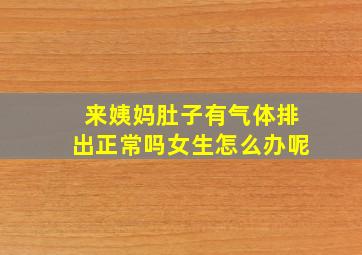 来姨妈肚子有气体排出正常吗女生怎么办呢